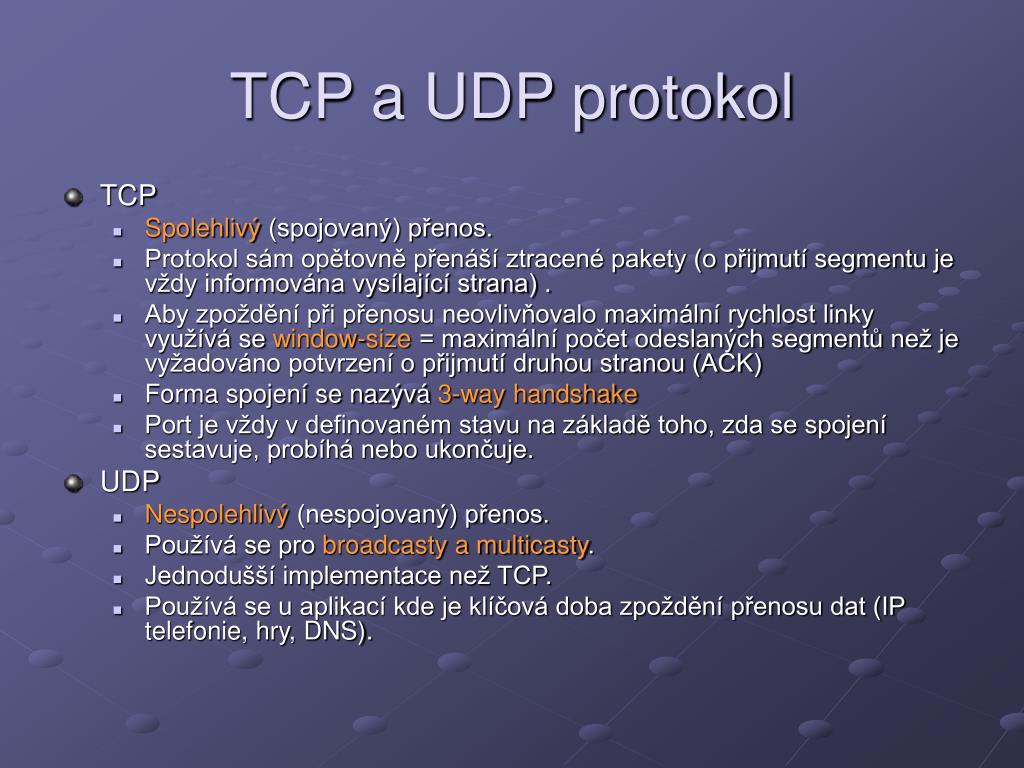 TCP a UDP protokol

TCP

Spolehlivý (spojovaný) přenos.

Protokol sám opětovně přenáší ztracené pakety (o přijmutí segmentu je vždy informována vysílající strana) .

Aby zpoždění při přenosu neovlivňovalo maximální rychlost linky využívá se window-size = maximální počet odeslaných segmentů než je vyžadováno potvrzení o přijmutí druhou stranou (ACK)

Forma spojení se nazývá 3-way handshake

Port je vždy v definovaném stavu na základě toho, zda se spojení sestavuje, probíhá nebo ukončuje.

UDP

Nespolehlivý (nespojovaný) přenos.

Používá se pro broadcasty a multicasty.

Jednodušší implementace než TCP.

Používá se u aplikací kde je klíčová doba zpoždění přenosu dat (IP telefonie, hry, DNS).